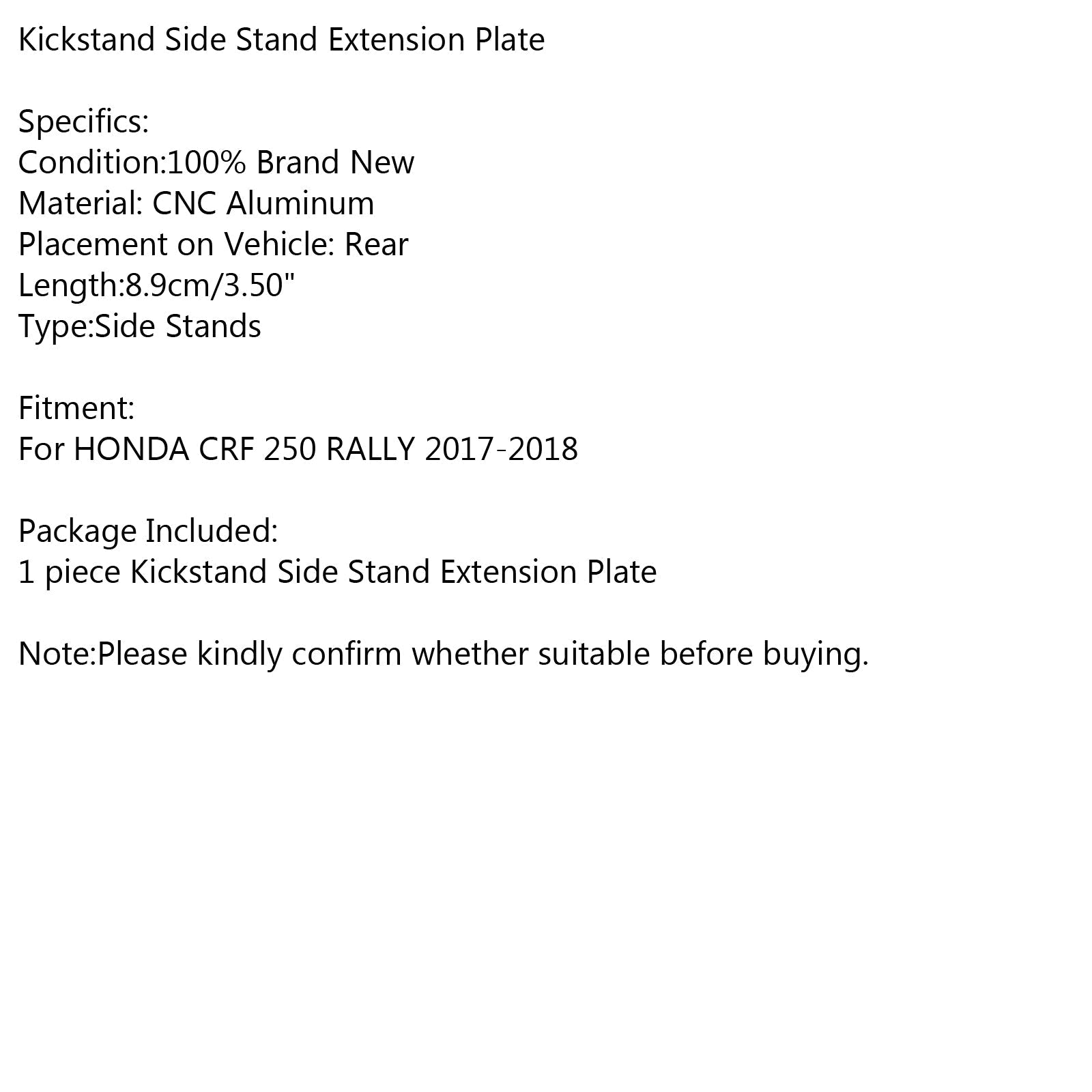 Kickstand Side Stand Extension Plate

Specifics:
Condition:100% Brand New
Material: CNC Aluminum
Placement on Vehicle: Rear
Length:8.9cm/3.50"
Type:Side Stands

Fitment:
For HONDA CRF 250 RALLY 2017-2018

Package Included:
1 piece Kickstand Side Stand Extension Plate

Note:Please kindly confirm whether suitable before buying.